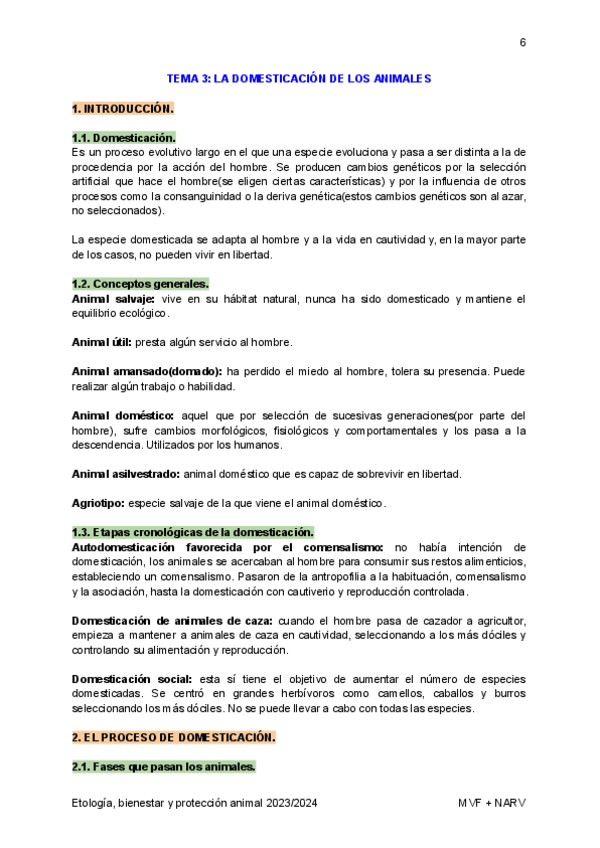 6

TEMA 3: LA DOMESTICACIÓN DE LOS ANIMALES

1. INTRODUCCIÓN.

1.1. Domesticación.
Es un proceso evolutivo largo en el que una especie evoluciona y pasa a ser distinta a la de procedencia por la acción del hombre. Se producen cambios genéticos por la selección artificial que hace el hombre(se eligen ciertas características) y por la influencia de otros procesos como la consanguinidad o la deriva genética(estos cambios genéticos son al azar, no seleccionados).

La especie domesticada se adapta al hombre y a la vida en cautividad y, en la mayor parte de los casos, no pueden vivir en libertad.

1.2. Conceptos generales.
Animal salvaje: vive en su hábitat natural, nunca ha sido domesticado y mantiene el equilibrio ecológico.

Animal útil: presta algún servicio al hombre.

Animal amansado(domado): ha perdido el miedo al hombre, tolera su presencia. Puede realizar algún trabajo o habilidad.

Animal doméstico: aquel que por selección de sucesivas generaciones(por parte del hombre), sufre cambios morfológicos, fisiológicos y comportamentales y los pasa a la descendencia. Utilizados por los humanos.

Animal asilvestrado: animal doméstico que es capaz de sobrevivir en libertad.

Agriotipo: especie salvaje de la que viene el animal doméstico.

1.3. Etapas cronológicas de la domesticación.
Autodomesticación favorecida por el comensalismo: no había intención de domesticación, los animales se acercaban al hombre para consumir sus restos alimenticios, estableciendo un comensalismo. Pasaron de la antropofilia a la habituación, comensalismo y la asociación, hasta la domesticación con cautiverio y reproducción controlada.

Domesticación de animales de caza: cuando el hombre pasa de cazador a agricultor, empieza a mantener a animales de caza en cautividad, seleccionando a los más dóciles y controlando su alimentación y reproducción.

Domesticación social: esta sí tiene el objetivo de aumentar el número de especies domesticadas. Se centró en grandes herbívoros como camellos, caballos y burros seleccionando los más dóciles. No se puede llevar a cabo con todas las especies.

2. EL PROCESO DE DOMESTICACIÓN.

2.1. Fases que pasan los animales.

Etología, bienestar y protección animal 2023/2024 MVF + NARV